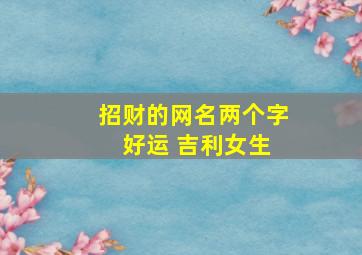 招财的网名两个字
好运 吉利女生